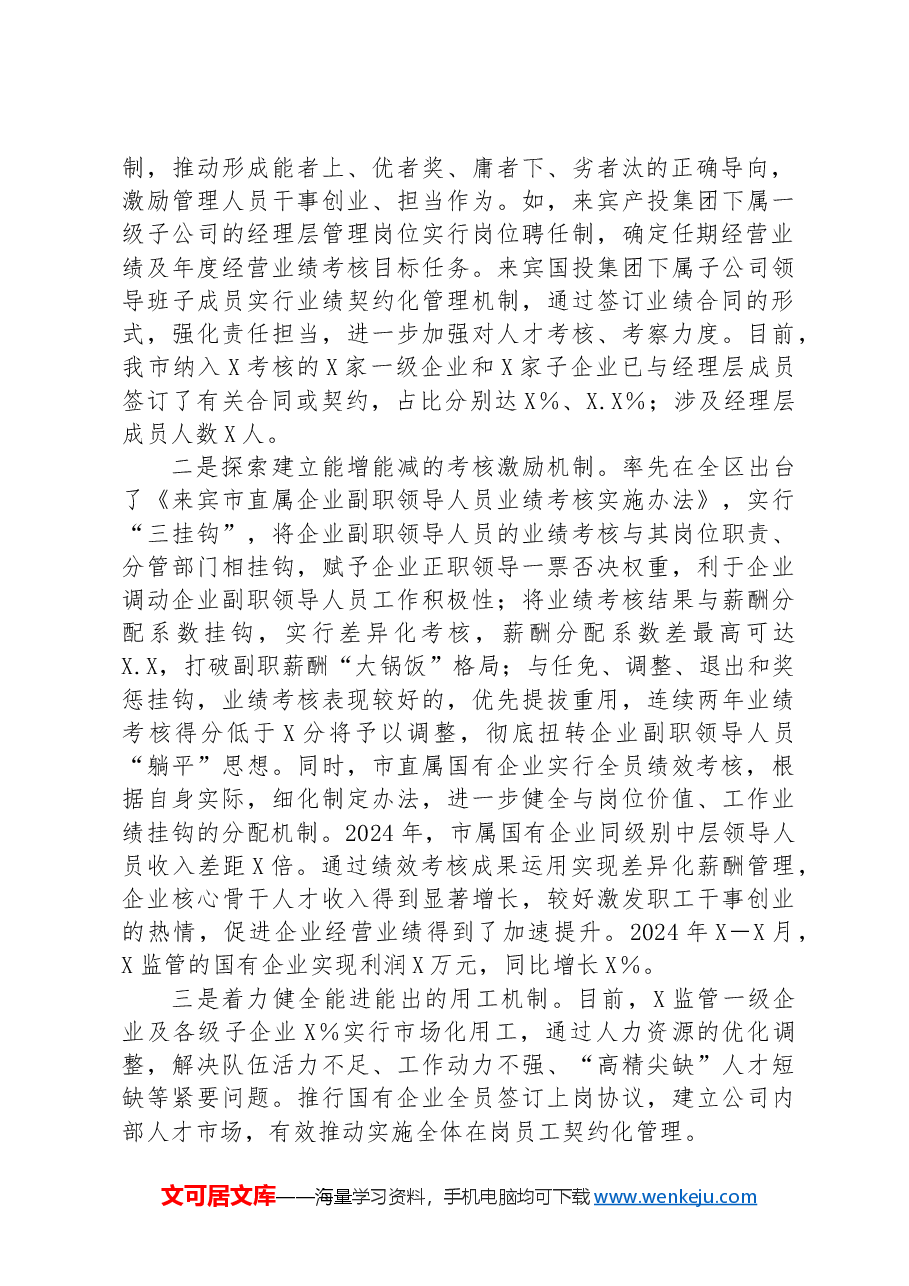 制，推动形成能者上、优者奖、庸者下、劣者汰的正确导向，激励管理人员干事创业、担当作为。如，来宾产投集团下属一级子公司的经理层管理岗位实行岗位聘任制，确定任期经营业绩及年度经营业绩考核目标任务。来宾国投集团下属子公司领导班子成员实行业绩契约化管理机制，通过签订业绩合同的形式，强化责任担当，进一步加强对人才考核、考察力度。目前，我市纳入X考核的X家一级企业和X家子企业已与经理层成员签订了有关合同或契约，占比分别达X%、X.X%；涉及经理层成员人数X人。

二是探索建立能增能减的考核激励机制。率先在全区出台了《来宾市直属企业副职领导人员业绩考核实施办法》，实行“三挂钩”，将企业副职领导人员的业绩考核与其岗位职责、分管部门相挂钩，赋予企业正职领导一票否决权重，利于企业调动企业副职领导人员工作积极性；将业绩考核结果与薪酬分配系数挂钩，实行差异化考核，薪酬分配系数差最高可达X.X，打破副职薪酬“大锅饭”格局；与任免、调整、退出和奖惩挂钩，业绩考核表现较好的，优先提拔重用，连续两年业绩考核得分低于X分将予以调整，彻底扭转企业副职领导人员“躺平”思想。同时，市直属国有企业实行全员绩效考核，根据自身实际，细化制定办法，进一步健全与岗位价值、工作业绩挂钩的分配机制。2024年，市属国有企业同级别中层领导人员收入差距X倍。通过绩效考核成果运用实现差异化薪酬管理，企业核心骨干人才收入得到显著增长，较好激发职工干事创业的热情，促进企业经营业绩得到了加速提升。2024年X—X月，X监管的国有企业实现利润X万元，同比增长X%。

三是着力健全能进能出的用工机制。目前，X监管一级企业及各级子企业X%实行市场化用工，通过人力资源的优化调整，解决队伍活力不足、工作动力不强、“高精尖缺”人才短缺等紧要问题。推行国有企业全员签订上岗协议，建立公司内部人才市场，有效推动实施全体在岗员工契约化管理。

文可居文库——海量学习资料，手机电脑均可下载www.wenkeju.com